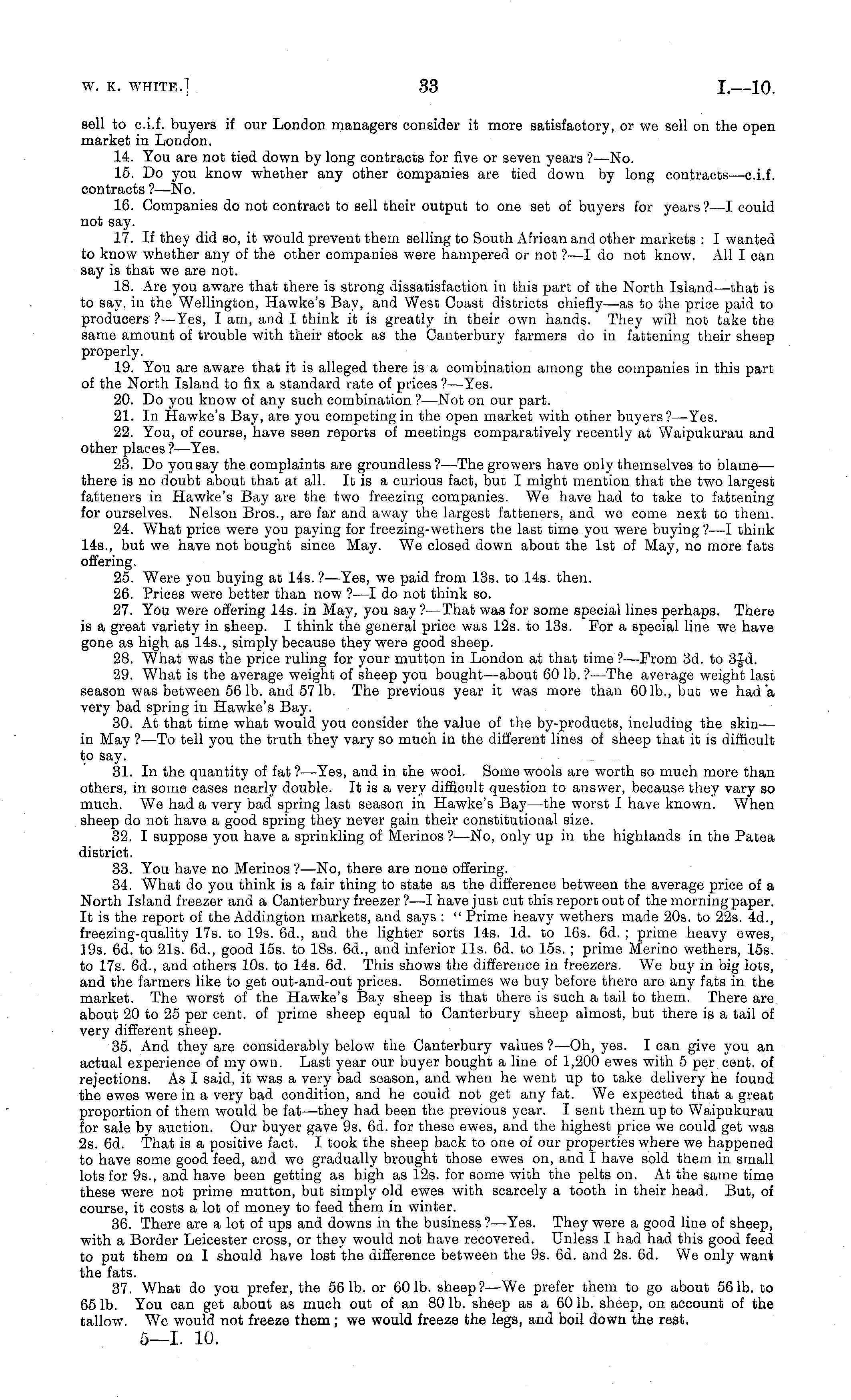 W. K. WHITE.]

33

I.—10.

sell to c.i.f. buyers if our London managers consider it more satisfactory, or we sell on the open market in London.

14. You are not tied down by long contracts for five or seven years?—No.

15. Do you know whether any other companies are tied down by long contracts—c.i.f. contracts?—No.

16. Companies do not contract to sell their output to one set of buyers for years?—I could not say.

17. If they did so, it would prevent them selling to South African and other markets: I wanted to know whether any of the other companies were hampered or not?—I do not know. All I can say is that we are not.

18. Are you aware that there is strong dissatisfaction in this part of the North Island—that is to say, in the Wellington, Hawke's Bay, and West Coast districts chiefly—as to the price paid to producers?—Yes, I am, and I think it is greatly in their own hands. They will not take the same amount of trouble with their stock as the Canterbury farmers do in fattening their sheep properly.

19. You are aware that it is alleged there is a combination among the companies in this part of the North Island to fix a standard rate of prices?—Yes.

20. Do you know of any such combination?—Not on our part.

21. In Hawke's Bay, are you competing in the open market with other buyers?—Yes.

22. You, of course, have seen reports of meetings comparatively recently at Waipukurau and other places?—Yes.

23. Do you say the complaints are groundless?—The growers have only themselves to blame—there is no doubt about that at all. It is a curious fact, but I might mention that the two largest fatteners in Hawke's Bay are the two freezing companies. We have had to take to fattening for ourselves. Nelson Bros., are far and away the largest fatteners, and we come next to them.

24. What price were you paying for freezing-wethers the last time you were buying?—I think 14s., but we have not bought since May. We closed down about the 1st of May, no more fats offering.

25. Were you buying at 14s.?—Yes, we paid from 13s. to 14s. then.

26. Prices were better than now?—I do not think so.

27. You were offering 14s. in May, you say?—That was for some special lines perhaps. There is a great variety in sheep. I think the general price was 12s. to 13s. For a special line we have gone as high as 14s., simply because they were good sheep.

28. What was the price ruling for your mutton in London at that time?—From 3d. to $3\frac{7}{8}$d.

29. What is the average weight of sheep you bought—about 60 lb.?—The average weight last season was between 56 lb. and 57 lb. The previous year it was more than 60 lb., but we had a very bad spring in Hawke's Bay.

30. At that time what would you consider the value of the by-products, including the skin—in May?—To tell you the truth they vary so much in the different lines of sheep that it is difficult to say.

31. In the quantity of fat?—Yes, and in the wool. Some wools are worth so much more than others, in some cases nearly double. It is a very difficult question to answer, because they vary so much. We had a very bad spring last season in Hawke's Bay—the worst I have known. When sheep do not have a good spring they never gain their constitutional size.

32. I suppose you have a sprinkling of Merinos?—No, only up in the highlands in the Patea district.

33. You have no Merinos?—No, there are none offering.

34. What do you think is a fair thing to state as the difference between the average price of a North Island freezer and a Canterbury freezer?—I have just cut this report out of the morning paper. It is the report of the Addington markets, and says: "Prime heavy wethers made 20s. to 22s. 4d., freezing-quality 17s. to 19s. 6d., and the lighter sorts 14s. 1d. to 16s. 6d.; prime heavy ewes, 19s. 6d. to 21s. 6d., good 15s. to 18s. 6d., and inferior 11s. 6d. to 15s.; prime Merino wethers, 15s. to 17s. 6d., and others 10s. to 14s. 6d. This shows the difference in freezers. We buy in big lots, and the farmers like to get out-and-out prices. Sometimes we buy before there are any fats in the market. The worst of the Hawke's Bay sheep is that there is such a tail to them. There are about 20 to 25 per cent. of prime sheep equal to Canterbury sheep almost, but there is a tail of very different sheep.

35. And they are considerably below the Canterbury values?—Oh, yes. I can give you an actual experience of my own. Last year our buyer bought a line of 1,200 ewes with 5 per cent. of rejections. As I said, it was a very bad season, and when he went up to take delivery he found the ewes were in a very bad condition, and he could not get any fat. We expected that a great proportion of them would be fat—they had been the previous year. I sent them up to Waipukurau for sale by auction. Our buyer gave 9s. 6d. for these ewes, and the highest price we could get was 2s. 6d. That is a positive fact. I took the sheep back to one of our properties where we happened to have some good feed, and we gradually brought those ewes on, and I have sold them in small lots for 9s., and have been getting as high as 12s. for some with the pelts on. At the same time these were not prime mutton, but simply old ewes with scarcely a tooth in their head. But, of course, it costs a lot of money to feed them in winter.

36. There are a lot of ups and downs in the business?—Yes. They were a good line of sheep, with a Border Leicester cross, or they would not have recovered. Unless I had had this good feed to put them on I should have lost the difference between the 9s. 6d. and 2s. 6d. We only want the fats.

37. What do you prefer, the 56 lb. or 60 lb. sheep?—We prefer them to go about 56 lb. to 65 lb. You can get about as much out of an 80 lb. sheep as a 60 lb. sheep, on account of the tallow. We would not freeze them; we would freeze the legs, and boil down the rest.

5—I. 10.